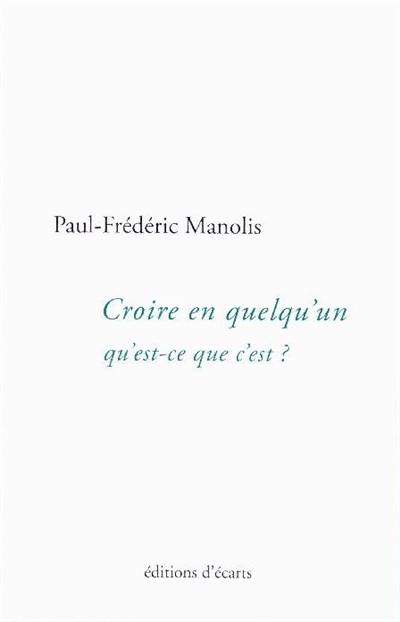 Paul-Frédéric Manolis

Croire en quelqu'un
qu'est-ce que c'est ?

éditions d'écarts